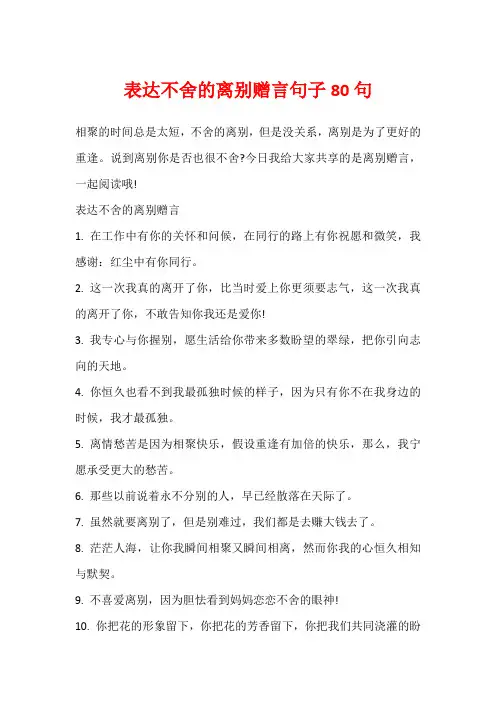 表达不舍的离别赠言句子 80 句

相聚的时间总是太短，不舍的离别，但是没关系，离别是为了更好的重逢。说到离别你是否也很不舍?今日我给大家共享的是离别赠言，一起阅读哦!

表达不舍的离别赠言

1. 在工作中有你的关怀和问候，在同行的路上有你祝愿和微笑，我感谢：红尘中有你同行。

2. 这一次我真的离开了你，比当时爱上你更须要志气，这一次我真的离开了你，不敢告知你我还是爱你!

3. 我专心与你握别，愿生活给你带来多数盼望的翠绿，把你引向志向的天地。

4. 你恒久也看不到我最孤独时候的样子，因为只有你不在我身边的时候，我才最孤独。

5. 离情愁苦是因为相聚快乐，假设重逢有加倍的快乐，那么，我宁愿承受更大的愁苦。

6. 那些以前说着永不分别的人，早已经散落在天际了。

7. 虽然就要离别了，但是别难过，我们都是去赚大钱去了。

8. 茫茫人海，让你我瞬间相聚又瞬间相离，然而你我的心恒久相知与默契。

9. 不喜爱离别，因为胆怯看到妈妈恋恋不舍的眼神!

10. 你把花的形象留下，你把花的芳香留下，你把我们共同浇灌的盼